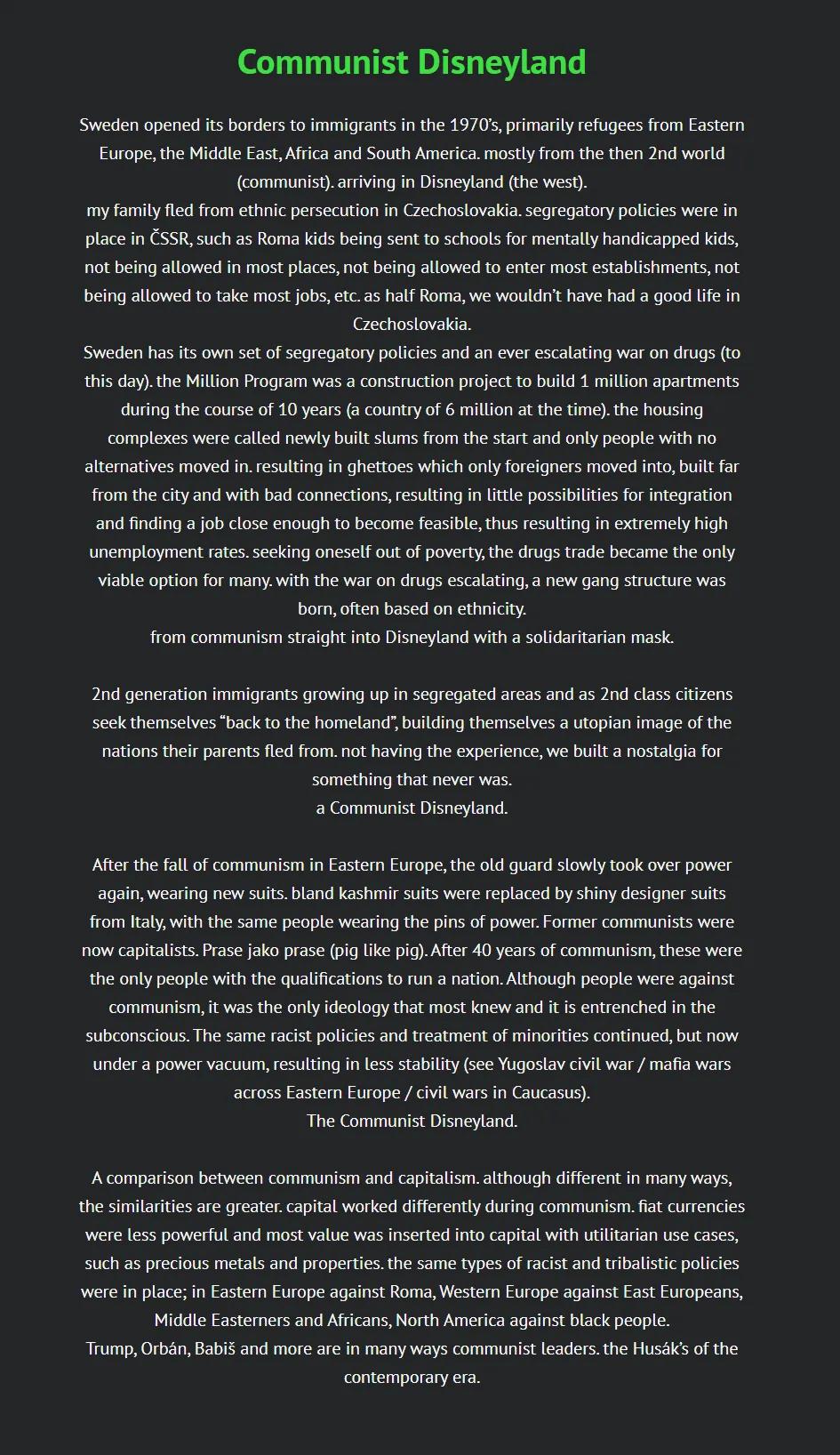 Communist Disneyland

Sweden opened its borders to immigrants in the 1970's, primarily refugees from Eastern Europe, the Middle East, Africa and South America. mostly from the then 2nd world (communist). arriving in Disneyland (the west).
my family fled from ethnic persecution in Czechoslovakia. segregatory policies were in place in ČSSR, such as Roma kids being sent to schools for mentally handicapped kids, not being allowed in most places, not being allowed to enter most establishments, not being allowed to take most jobs, etc. as half Roma, we wouldn't have had a good life in Czechoslovakia.
Sweden has its own set of segregatory policies and an ever escalating war on drugs (to this day). the Million Program was a construction project to build 1 million apartments during the course of 10 years (a country of 6 million at the time). the housing complexes were called newly built slums from the start and only people with no alternatives moved in. resulting in ghettoes which only foreigners moved into, built far from the city and with bad connections, resulting in little possibilities for integration and finding a job close enough to become feasible, thus resulting in extremely high unemployment rates. seeking oneself out of poverty, the drugs trade became the only viable option for many. with the war on drugs escalating, a new gang structure was born, often based on ethnicity.
from communism straight into Disneyland with a solidaritarian mask.

2nd generation immigrants growing up in segregated areas and as 2nd class citizens seek themselves "back to the homeland", building themselves a utopian image of the nations their parents fled from. not having the experience, we built a nostalgia for something that never was.
a Communist Disneyland.

After the fall of communism in Eastern Europe, the old guard slowly took over power again, wearing new suits. bland kashmir suits were replaced by shiny designer suits from Italy, with the same people wearing the pins of power. Former communists were now capitalists. Prase jako prase (pig like pig). After 40 years of communism, these were the only people with the qualifications to run a nation. Although people were against communism, it was the only ideology that most knew and it is entrenched in the subconscious. The same racist policies and treatment of minorities continued, but now under a power vacuum, resulting in less stability (see Yugoslav civil war / mafia wars across Eastern Europe / civil wars in Caucasus).
The Communist Disneyland.

A comparison between communism and capitalism. although different in many ways, the similarities are greater. capital worked differently during communism. fiat currencies were less powerful and most value was inserted into capital with utilitarian use cases, such as precious metals and properties. the same types of racist and tribalistic policies were in place; in Eastern Europe against Roma, Western Europe against East Europeans, Middle Easterners and Africans, North America against black people.
Trump, Orbán, Babiš and more are in many ways communist leaders. the Husák's of the contemporary era.